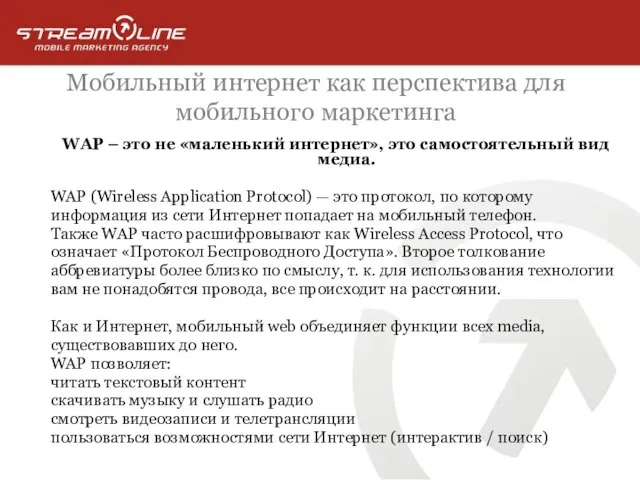 STREAMLINE
MOBILE MARKETING AGENCY

Мобильный интернет как перспектива для мобильного маркетинга

WAP – это не «маленький интернет», это самостоятельный вид медиа.

WAP (Wireless Application Protocol) — это протокол, по которому информация из сети Интернет попадает на мобильный телефон. Также WAP часто расшифровывают как Wireless Access Protocol, что означает «Протокол Беспроводного Доступа». Второе толкование аббревиатуры более близко по смыслу, т. к. для использования технологии вам не понадобятся провода, все происходит на расстоянии.

Как и Интернет, мобильный web объединяет функции всех media, существовавших до него.
WAP позволяет:
читать текстовый контент
скачивать музыку и слушать радио
смотреть видеозаписи и телетрансляции
пользоваться возможностями сети Интернет (интерактив / поиск)